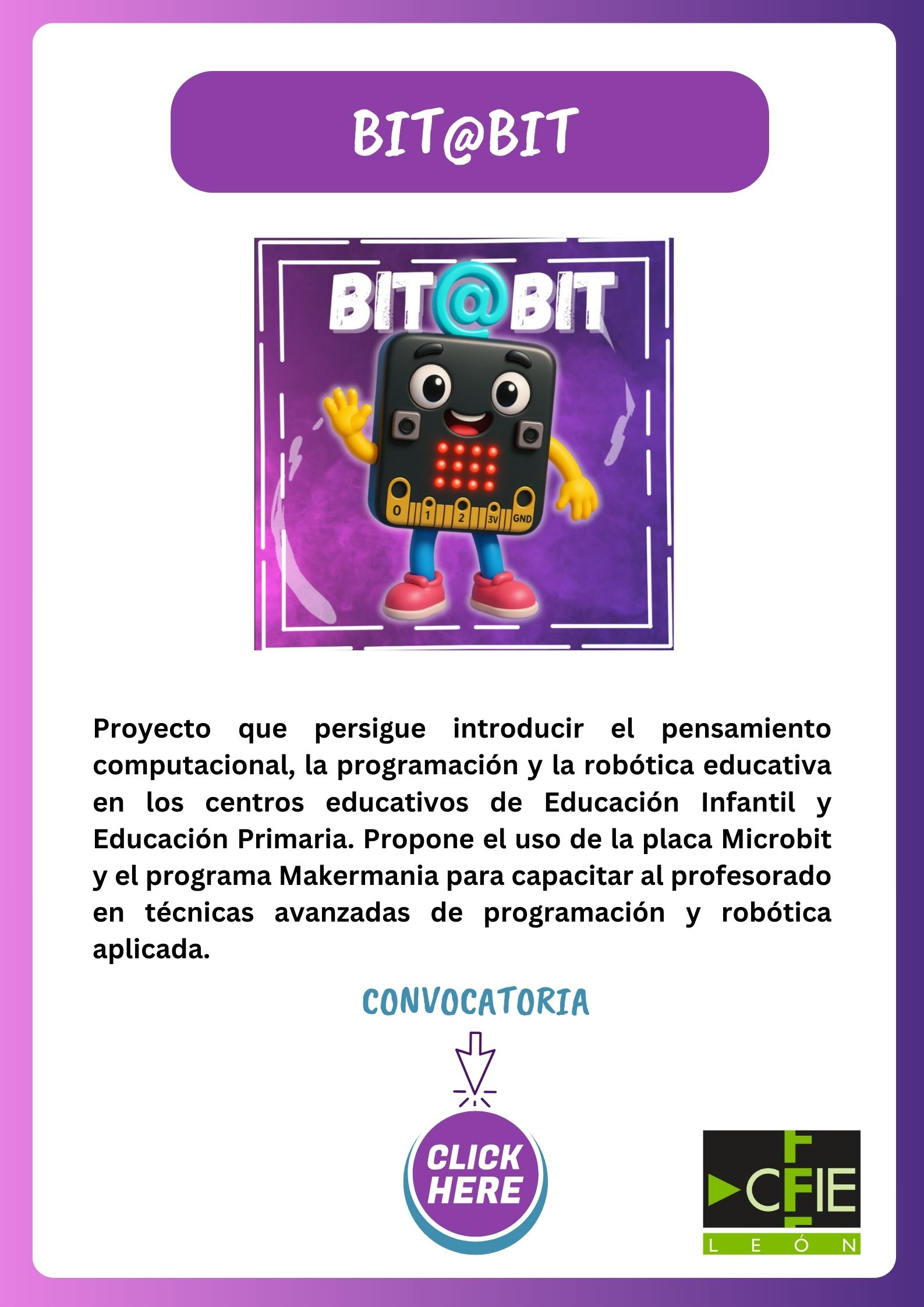 BIT@BIT

BIT@BIT

0 1 2 3V GND

Proyecto que persigue introducir el pensamiento computacional, la programación y la robótica educativa en los centros educativos de Educación Infantil y Educación Primaria. Propone el uso de la placa Microbit y el programa Makermania para capacitar al profesorado en técnicas avanzadas de programación y robótica aplicada.

CONVOCATORIA

CLICK HERE

CFIE
LEÓN